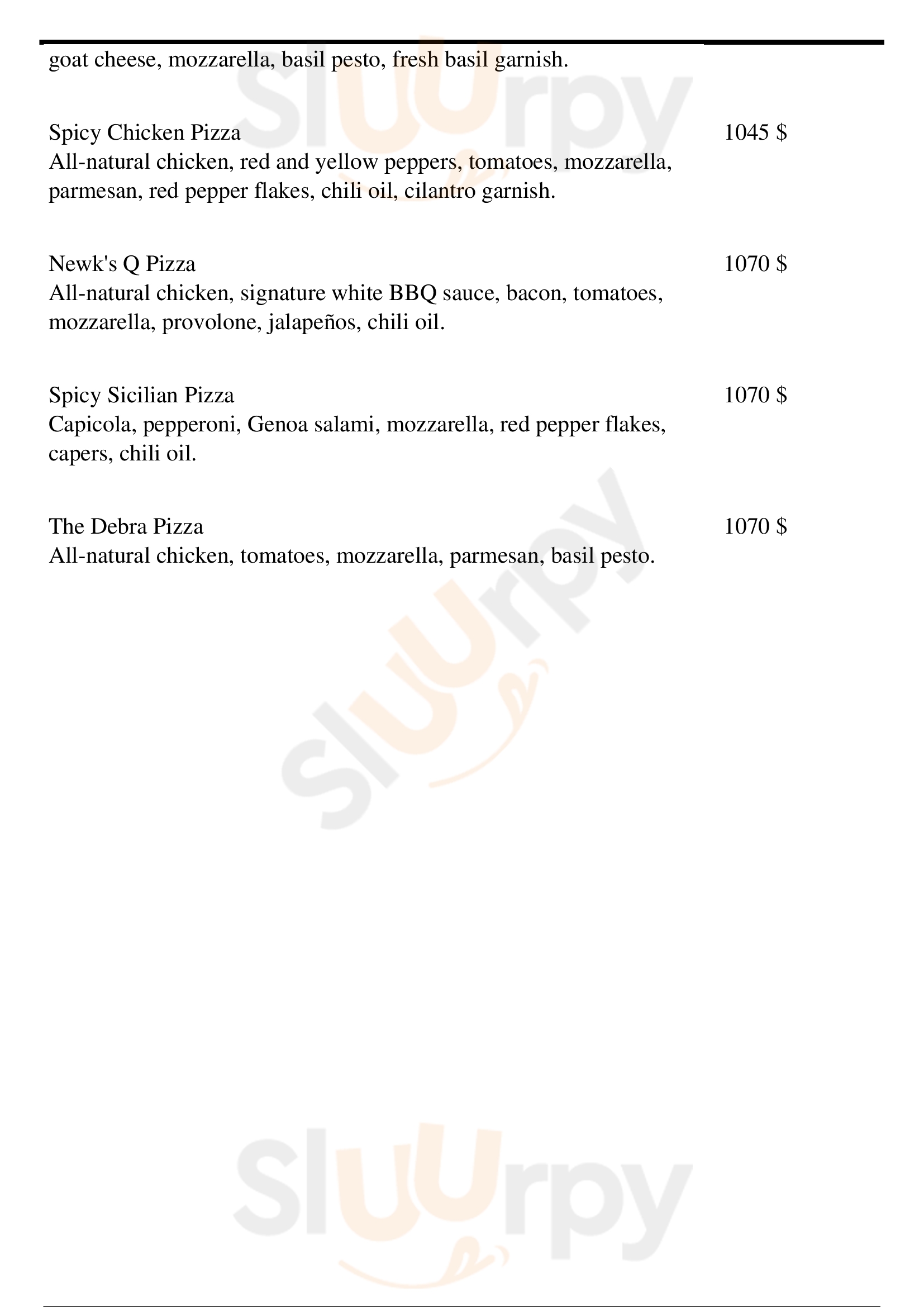 goat cheese, mozzarella, basil pesto, fresh basil garnish.

Spicy Chicken Pizza
1045 $
All-natural chicken, red and yellow peppers, tomatoes, mozzarella, parmesan, red pepper flakes, chili oil, cilantro garnish.

Newk's Q Pizza
1070 $
All-natural chicken, signature white BBQ sauce, bacon, tomatoes, mozzarella, provolone, jalapeños, chili oil.

Spicy Sicilian Pizza
1070 $
Capicola, pepperoni, Genoa salami, mozzarella, red pepper flakes, capers, chili oil.

The Debra Pizza
1070 $
All-natural chicken, tomatoes, mozzarella, parmesan, basil pesto.

Sluurpy
Sluurpy
Sluurpy